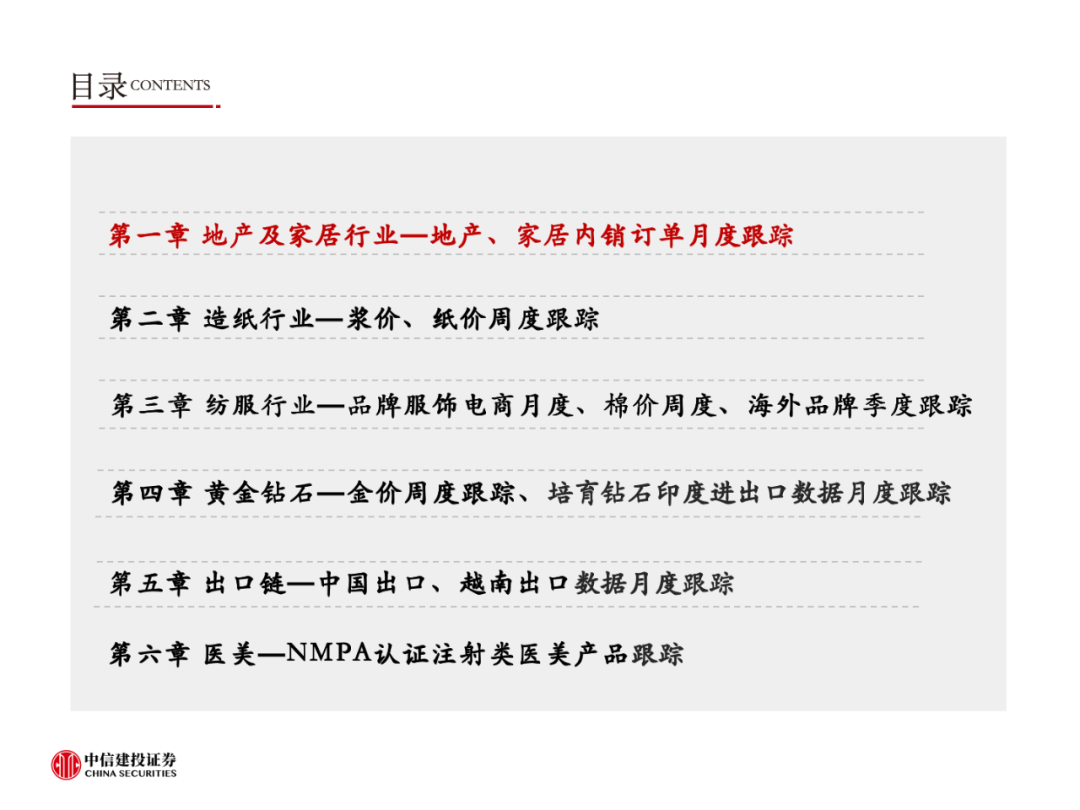 目录 CONTENTS

第一章 地产及家居行业—地产、家居内销订单月度跟踪

第二章 造纸行业—浆价、纸价周度跟踪

第三章 纺服行业—品牌服饰电商月度、棉价周度、海外品牌季度跟踪

第四章 黄金钻石—金价周度跟踪、培育钻石印度进出口数据月度跟踪

第五章 出口链—中国出口、越南出口数据月度跟踪

第六章 医美—NMPA认证注射类医美产品跟踪

中信建投证券
CHINA SECURITIES